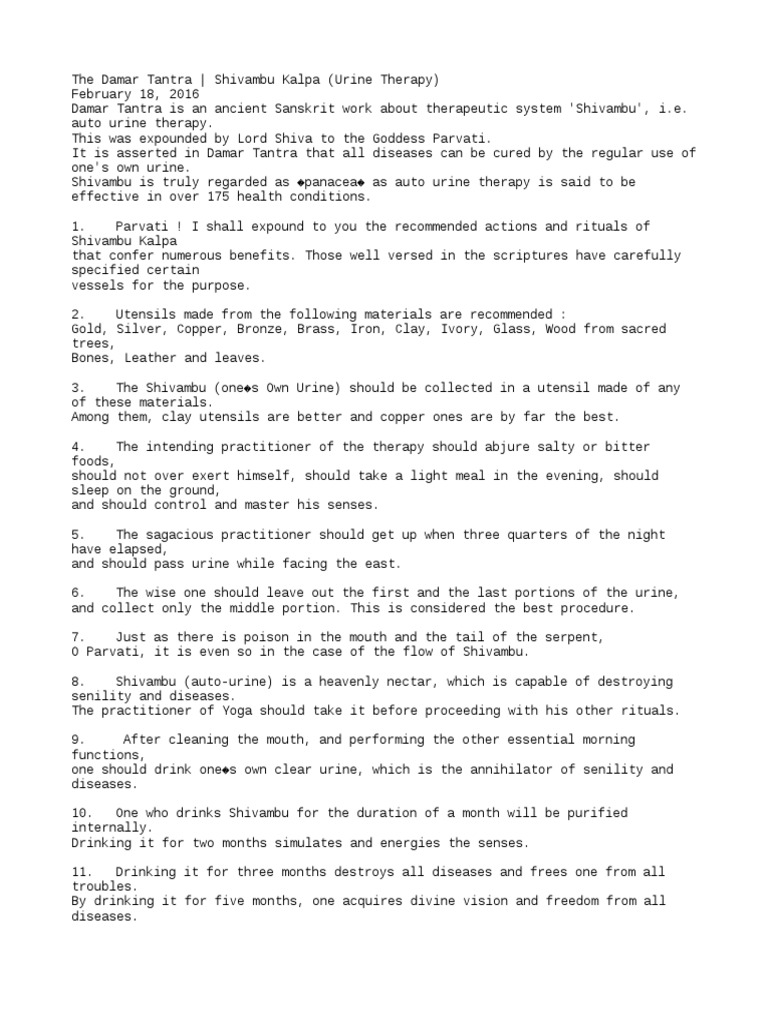 The Damar Tantra | Shivambu Kalpa (Urine Therapy)
February 18, 2016
Damar Tantra is an ancient Sanskrit work about therapeutic system 'Shivambu', i.e. auto urine therapy.
This was expounded by Lord Shiva to the Goddess Parvati.
It is asserted in Damar Tantra that all diseases can be cured by the regular use of one's own urine.
Shivambu is truly regarded as ◆panacea◆ as auto urine therapy is said to be effective in over 175 health conditions.

1. Parvati ! I shall expound to you the recommended actions and rituals of Shivambu Kalpa
that confer numerous benefits. Those well versed in the scriptures have carefully specified certain
vessels for the purpose.

2. Utensils made from the following materials are recommended :
Gold, Silver, Copper, Bronze, Brass, Iron, Clay, Ivory, Glass, Wood from sacred trees,
Bones, Leather and leaves.

3. The Shivambu (one◆s Own Urine) should be collected in a utensil made of any of these materials.
Among them, clay utensils are better and copper ones are by far the best.

4. The intending practitioner of the therapy should abjure salty or bitter foods,
should not over exert himself, should take a light meal in the evening, should sleep on the ground,
and should control and master his senses.

5. The sagacious practitioner should get up when three quarters of the night have elapsed,
and should pass urine while facing the east.

6. The wise one should leave out the first and the last portions of the urine,
and collect only the middle portion. This is considered the best procedure.

7. Just as there is poison in the mouth and the tail of the serpent,
O Parvati, it is even so in the case of the flow of Shivambu.

8. Shivambu (auto-urine) is a heavenly nectar, which is capable of destroying senility and diseases.
The practitioner of Yoga should take it before proceeding with his other rituals.

9. After cleaning the mouth, and performing the other essential morning functions,
one should drink one◆s own clear urine, which is the annihilator of senility and diseases.

10. One who drinks Shivambu for the duration of a month will be purified internally.
Drinking it for two months simulates and energies the senses.

11. Drinking it for three months destroys all diseases and frees one from all troubles.
By drinking it for five months, one acquires divine vision and freedom from all diseases.